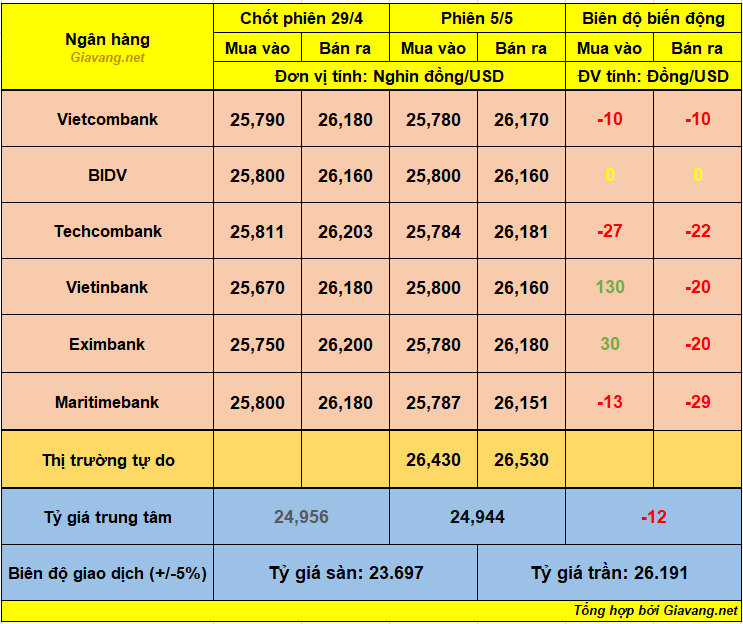 | Ngân hàng Giavang.net | Chốt phiên 29/4 | | Phiên 5/5 | | Biên độ biến động | |
|---|---|---|---|---|---|---|
| | Mua vào | Bán ra | Mua vào | Bán ra | Mua vào | Bán ra |
| | Đơn vị tính: Nghìn đồng/USD | | | | ĐV tính: Đồng/USD | |
| Vietcombank | 25,790 | 26,180 | 25,780 | 26,170 | -10 | -10 |
| BIDV | 25,800 | 26,160 | 25,800 | 26,160 | 0 | 0 |
| Techcombank | 25,811 | 26,203 | 25,784 | 26,181 | -27 | -22 |
| Vietinbank | 25,670 | 26,180 | 25,800 | 26,160 | 130 | -20 |
| Eximbank | 25,750 | 26,200 | 25,780 | 26,180 | 30 | -20 |
| Maritimebank | 25,800 | 26,180 | 25,787 | 26,151 | -13 | -29 |
| Thị trường tự do | | | 26,430 | 26,530 | | |
| Tỷ giá trung tâm | 24,956 | | 24,944 | | -12 | |
| Biên độ giao dịch (+/-5%) | Tỷ giá sàn: 23.697 | | | Tỷ giá trần: 26.191 | | |

Tổng hợp bởi Giavang.net